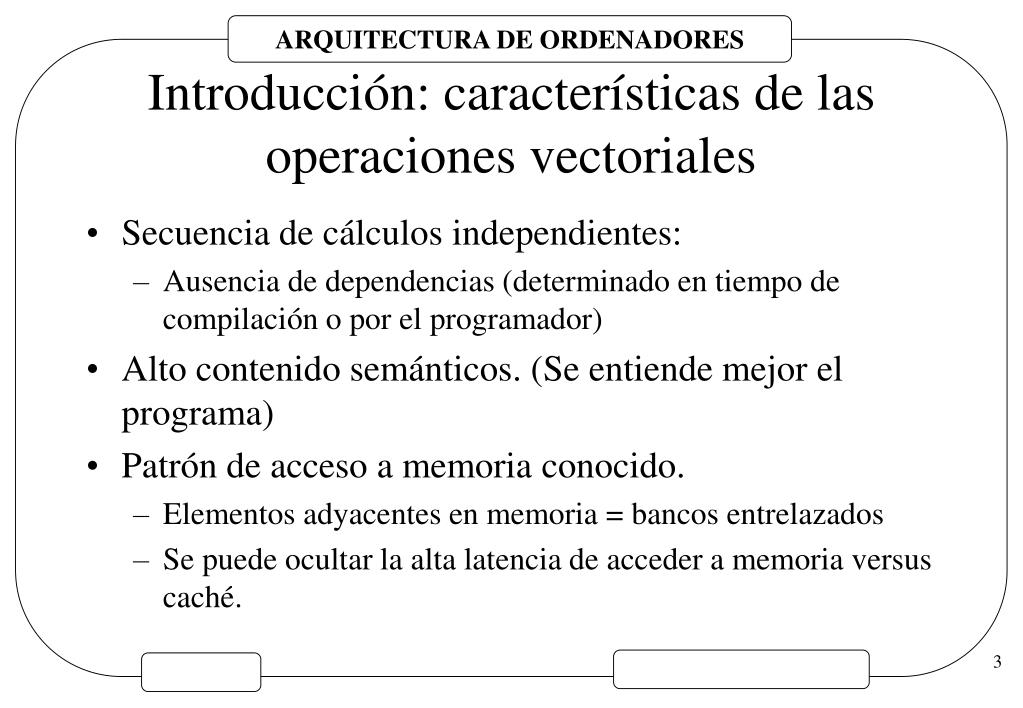 ARQUITECTURA DE ORDENADORES

Introducción: características de las operaciones vectoriales

• Secuencia de cálculos independientes:
– Ausencia de dependencias (determinado en tiempo de compilación o por el programador)
• Alto contenido semánticos. (Se entiende mejor el programa)
• Patrón de acceso a memoria conocido.
– Elementos adyacentes en memoria = bancos entrelazados
– Se puede ocultar la alta latencia de acceder a memoria versus caché.

3